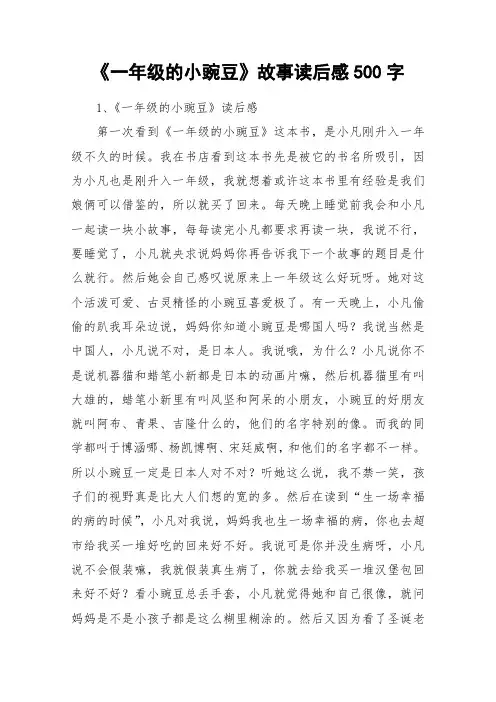 《一年级的小豌豆》故事读后感 500 字

1、《一年级的小豌豆》读后感

第一次看到《一年级的小豌豆》这本书，是小凡刚升入一年级不久的时候。我在书店看到这本书先是被它的书名所吸引，因为小凡也是刚升入一年级，我就想着或许这本书里有经验是我们娘俩可以借鉴的，所以就买了回来。每天晚上睡觉前我会和小凡一起读一块小故事，每每读完小凡都要求再读一块，我说不行，要睡觉了，小凡就央求说妈妈你再告诉我下一个故事的题目是什么就行。然后她会自己感叹说原来上一年级这么好玩呀。她对这个活泼可爱、古灵精怪的小豌豆喜爱极了。有一天晚上，小凡偷偷的趴我耳朵边说，妈妈你知道小豌豆是哪国人吗？我说当然是中国人，小凡说不对，是日本人。我说哦，为什么？小凡说你不是说机器猫和蜡笔小新都是日本的动画片嘛，然后机器猫里有叫大雄的，蜡笔小新里有叫风坚和阿呆的小朋友，小豌豆的好朋友就叫阿布、青果、吉隆什么的，他们的名字特别的像。而我的同学都叫于博涵哪、杨凯博啊、宋廷威啊，和他们的名字都不一样。所以小豌豆一定是日本人对不对？听她这么说，我不禁一笑，孩子们的视野真是比大人们想的宽的多。然后在读到“生一场幸福的病的时候”，小凡对我说，妈妈我也生一场幸福的病，你也去超市给我买一堆好吃的回来好不好。我说可是你并没生病呀，小凡说不会假装嘛，我就假装真生病了，你就去给我买一堆汉堡包回来好不好？看小豌豆总丢手套，小凡就觉得她和自己很像，就问妈妈是不是小孩子都是这么糊里糊涂的。然后又因为看了圣诞老